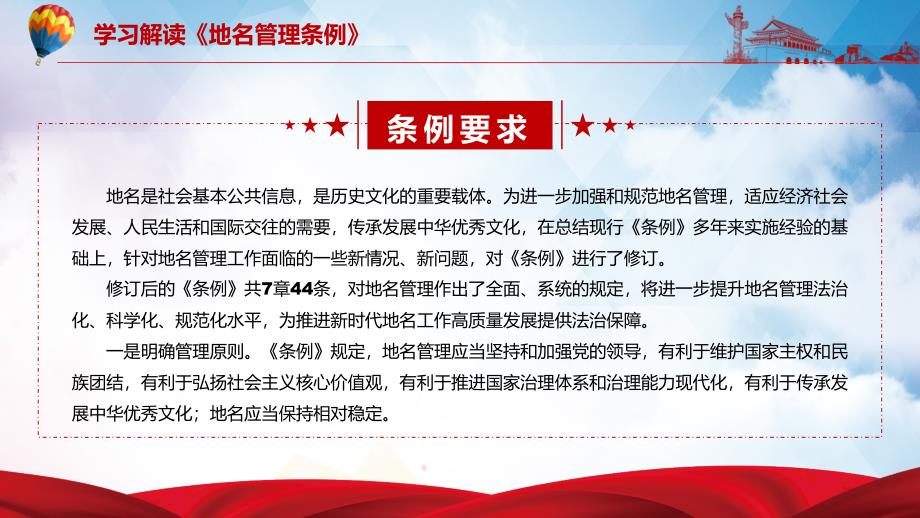 学习解读《地名管理条例》

条例要求

地名是社会基本公共信息，是历史文化的重要载体。为进一步加强和规范地名管理，适应经济社会发展、人民生活和国际交往的需要，传承发展中华优秀文化，在总结现行《条例》多年来实施经验的基础上，针对地名管理工作面临的一些新情况、新问题，对《条例》进行了修订。

修订后的《条例》共7章44条，对地名管理作出了全面、系统的规定，将进一步提升地名管理法治化、科学化、规范化水平，为推进新时代地名工作高质量发展提供法治保障。

一是明确管理原则。《条例》规定，地名管理应当坚持和加强党的领导，有利于维护国家主权和民族团结，有利于弘扬社会主义核心价值观，有利于推进国家治理体系和治理能力现代化，有利于传承发展中华优秀文化；地名应当保持相对稳定。